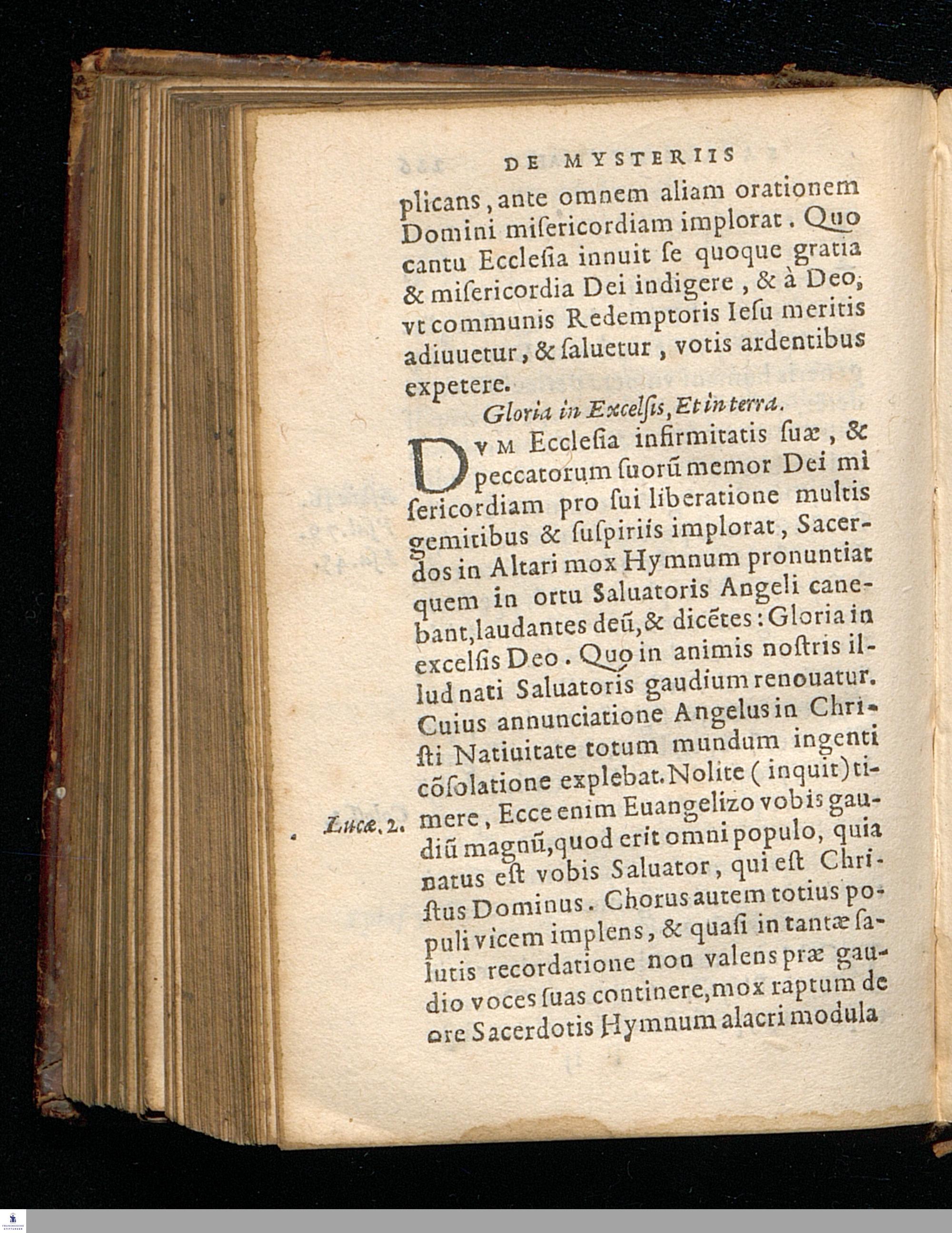 DE MYSTERIIS

plicans, ante omnem aliam orationem Domini misericordiam implorat. Quo cantu Ecclesia innuit se quoque gratia & misericordia Dei indigere, & à Deo, vt communis Redemptoris Iesu meritis adiuuetur, & saluetur, votis ardentibus expetere.

Gloria in Excelsis, Et in terra.

DVM Ecclesia infirmitatis suæ, & peccatorum suorũ memor Dei misericordiam pro sui liberatione multis gemitibus & suspiriis implorat, Sacerdos in Altari mox Hymnum pronuntiat quem in ortu Saluatoris Angeli canebant, laudantes deũ, & dicẽtes: Gloria in excelsis Deo. Quo in animis nostris illud nati Saluatoris gaudium renouatur. Cuius annunciatione Angelus in Christi Natiuitate totum mundum ingenti cõsolatione explebat. Nolite (inquit) timere, Ecce enim Euangelizo vobis gaudiũ magnũ, quod erit omni populo, quia natus est vobis Saluator, qui est Christus Dominus. Chorus autem totius populi vicem implens, & quasi in tantæ salutis recordatione non valens præ gaudio voces suas continere, mox raptum de ore Sacerdotis Hymnum alacri modula

Lucæ. 2.